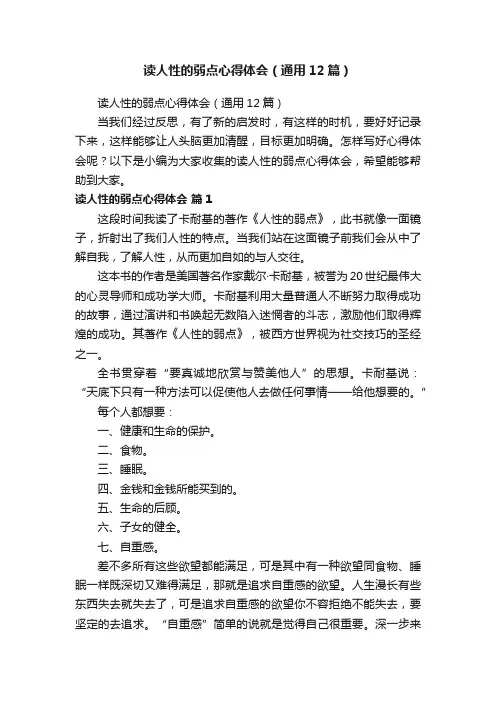 读人性的弱点心得体会（通用12篇）

读人性的弱点心得体会（通用12篇）

当我们经过反思，有了新的启发时，有这样的时机，要好好记录下来，这样能够让人头脑更加清醒，目标更加明确。怎样写好心得体会呢？以下是小编为大家收集的读人性的弱点心得体会，希望能够帮助到大家。

读人性的弱点心得体会 篇1

这段时间我读了卡耐基的著作《人性的弱点》，此书就像一面镜子，折射出了我们人性的特点。当我们站在这面镜子前我们会从中了解自我，了解人性，从而更加自如的与人交往。

这本书的作者是美国著名作家戴尔·卡耐基，被誉为20世纪最伟大的心灵导师和成功学大师。卡耐基利用大量普通人不断努力取得成功的故事，通过演讲和书唤起无数陷入迷惘者的斗志，激励他们取得辉煌的成功。其著作《人性的弱点》，被西方世界视为社交技巧的圣经之一。

全书贯穿着“要真诚地欣赏与赞美他人”的思想。卡耐基说：“天底下只有一种方法可以促使他人去做任何事情——给他想要的。”

每个人都想要：

一、健康和生命的保护。

二、食物。

三、睡眠。

四、金钱和金钱所能买到的。

五、生命的后顾。

六、子女的健全。

七、自重感。

差不多所有这些欲望都能满足，可是其中有一种欲望同食物、睡眠一样既深切又难得满足，那就是追求自重感的欲望。人生漫长有些东西失去就失去了，可是追求自重感的欲望你不容拒绝不能失去，要坚定的去追求。“自重感”简单的说就是觉得自己很重要。深一步来